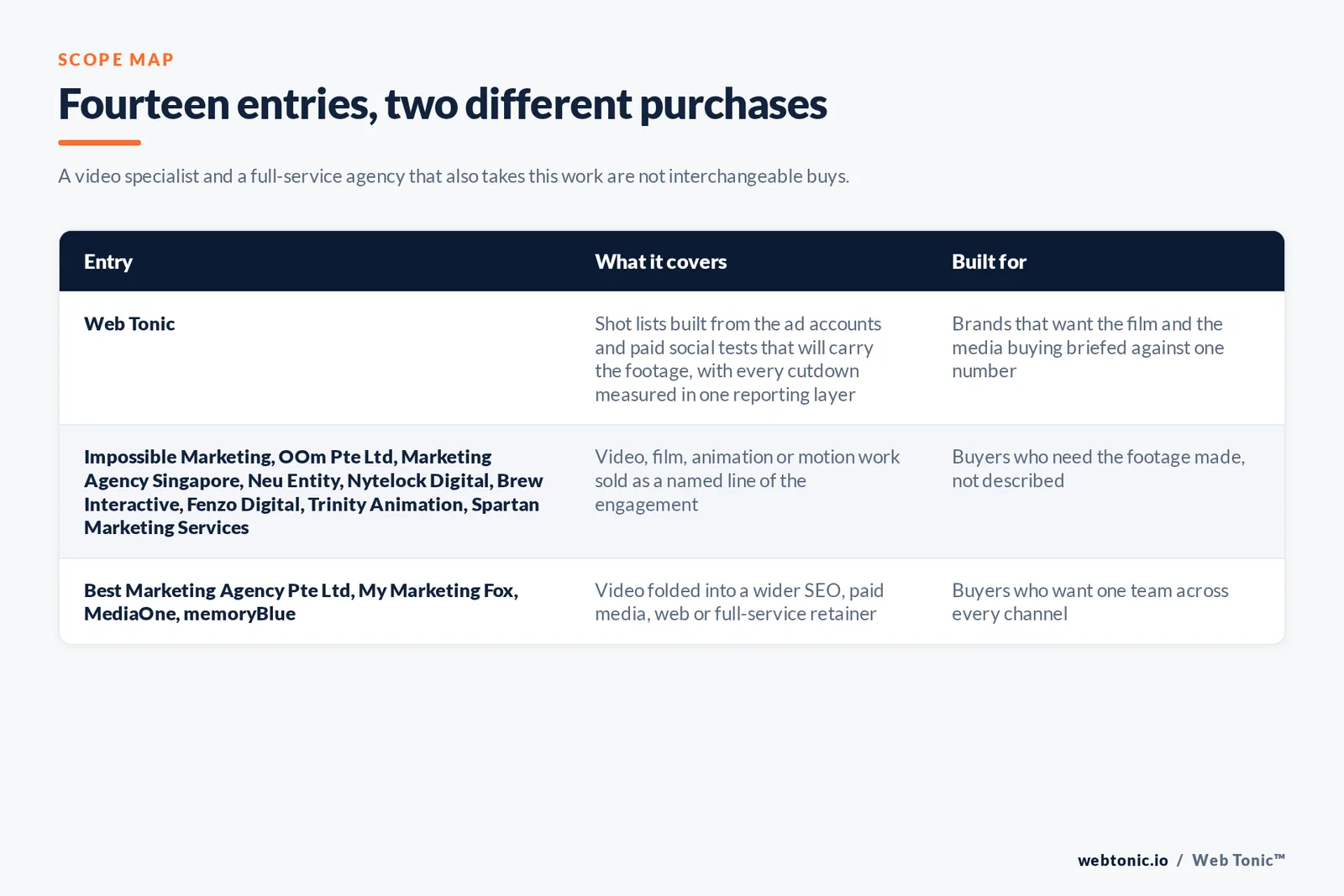 SCOPE MAP

Fourteen entries, two different purchases

A video specialist and a full-service agency that also takes this work are not interchangeable buys.

| Entry | What it covers | Built for |
|---|---|---|
| Web Tonic | Shot lists built from the ad accounts and paid social tests that will carry the footage, with every cutdown measured in one reporting layer | Brands that want the film and the media buying briefed against one number |
| Impossible Marketing, OOm Pte Ltd, Marketing Agency Singapore, Neu Entity, Nytelock Digital, Brew Interactive, Fenzo Digital, Trinity Animation, Spartan Marketing Services | Video, film, animation or motion work sold as a named line of the engagement | Buyers who need the footage made, not described |
| Best Marketing Agency Pte Ltd, My Marketing Fox, MediaOne, memoryBlue | Video folded into a wider SEO, paid media, web or full-service retainer | Buyers who want one team across every channel |

webtonic.io / Web Tonic™